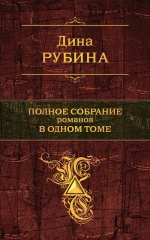 Дина
РУБИНА

ПОЛНОЕ СОБРАНИЕ
романов
В ОДНОМ ТОМЕ